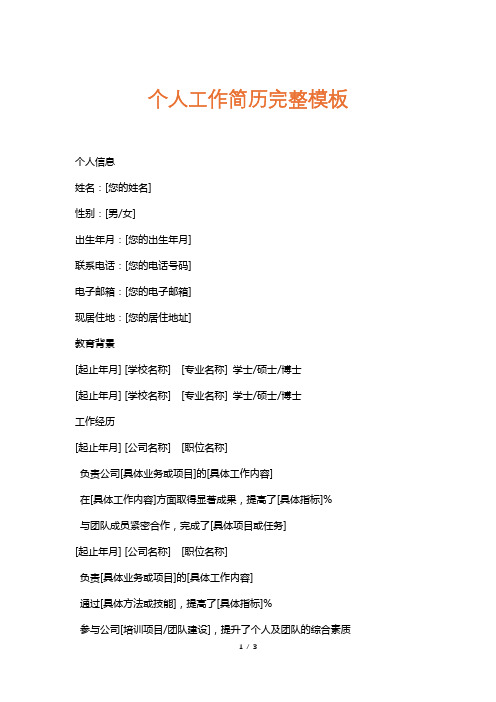 个人工作简历完整模板

个人信息

姓名：[您的姓名]

性别：[男/女]

出生年月：[您的出生年月]

联系电话：[您的电话号码]

电子邮箱：[您的电子邮箱]

现居住地：[您的居住地址]

教育背景

[起止年月] [学校名称]　[专业名称] 学士/硕士/博士

[起止年月] [学校名称]　[专业名称] 学士/硕士/博士

工作经历

[起止年月] [公司名称]　[职位名称]

负责公司[具体业务或项目]的[具体工作内容]

在[具体工作内容]方面取得显著成果，提高了[具体指标]%

与团队成员紧密合作，完成了[具体项目或任务]

[起止年月] [公司名称]　[职位名称]

负责[具体业务或项目]的[具体工作内容]

通过[具体方法或技能]，提高了[具体指标]%

参与公司[培训项目/团队建设]，提升了个人及团队的综合素质

1 / 3